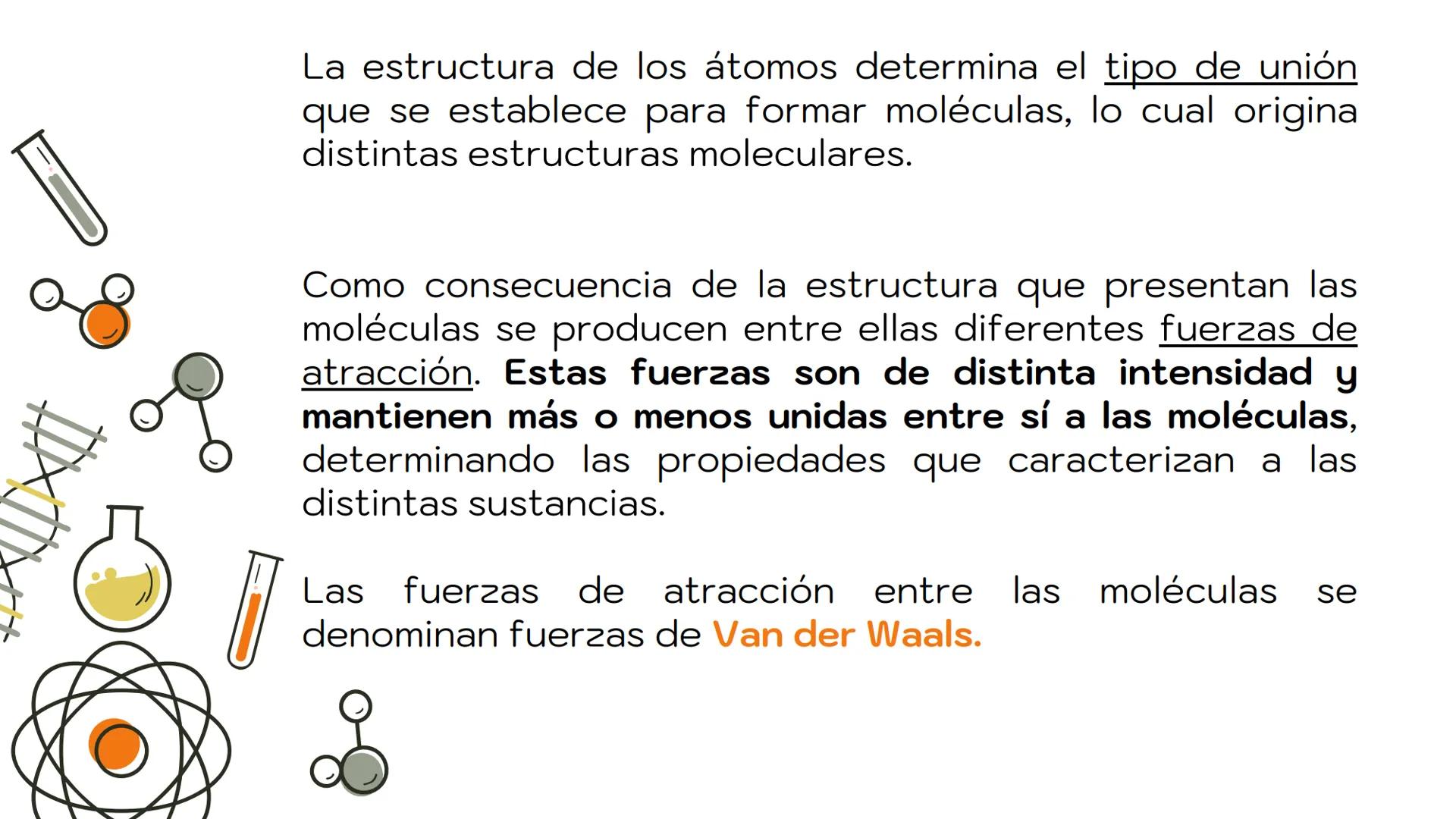 La estructura de los átomos determina el tipo de unión que se establece para formar moléculas, lo cual origina distintas estructuras moleculares.

Como consecuencia de la estructura que presentan las moléculas se producen entre ellas diferentes fuerzas de atracción. Estas fuerzas son de distinta intensidad y mantienen más o menos unidas entre sí a las moléculas, determinando las propiedades que caracterizan a las distintas sustancias.

Las fuerzas de atracción entre las moléculas se denominan fuerzas de Van der Waals.